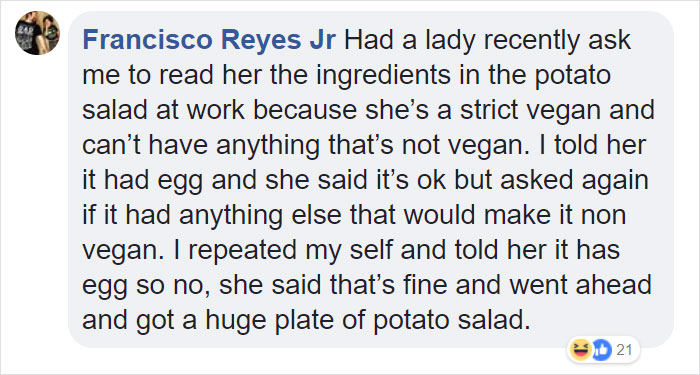 Francisco Reyes Jr Had a lady recently ask me to read her the ingredients in the potato salad at work because she's a strict vegan and can't have anything that's not vegan. I told her it had egg and she said it's ok but asked again if it had anything else that would make it non vegan. I repeated my self and told her it has egg so no, she said that's fine and went ahead and got a huge plate of potato salad.

21